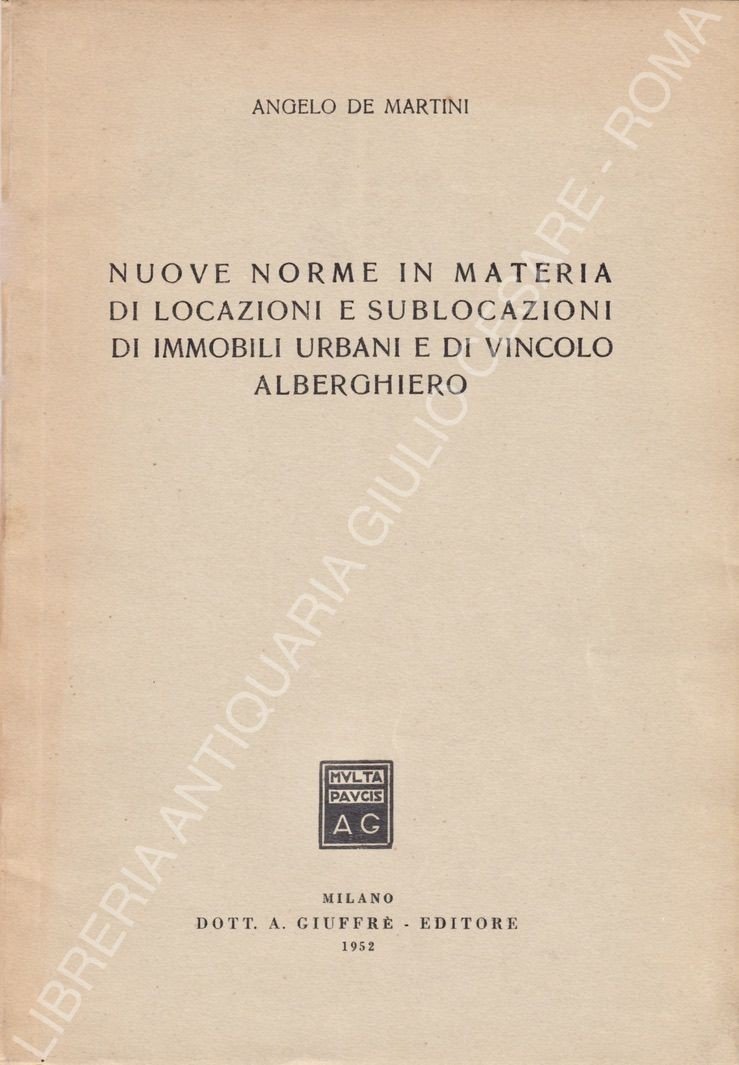 ANGELO DE MARTINI

NUOVE NORME IN MATERIA DI LOCAZIONI E SUBLOCAZIONI DI IMMOBILI URBANI E DI VINCOLO ALBERGHIERO

MVLTA PAVCIS AG

MILANO
DOTT. A. GIUFFRÈ - EDITORE
1952

LIBRERIA ANTIQUARIA GIULIO CESARE - ROMA